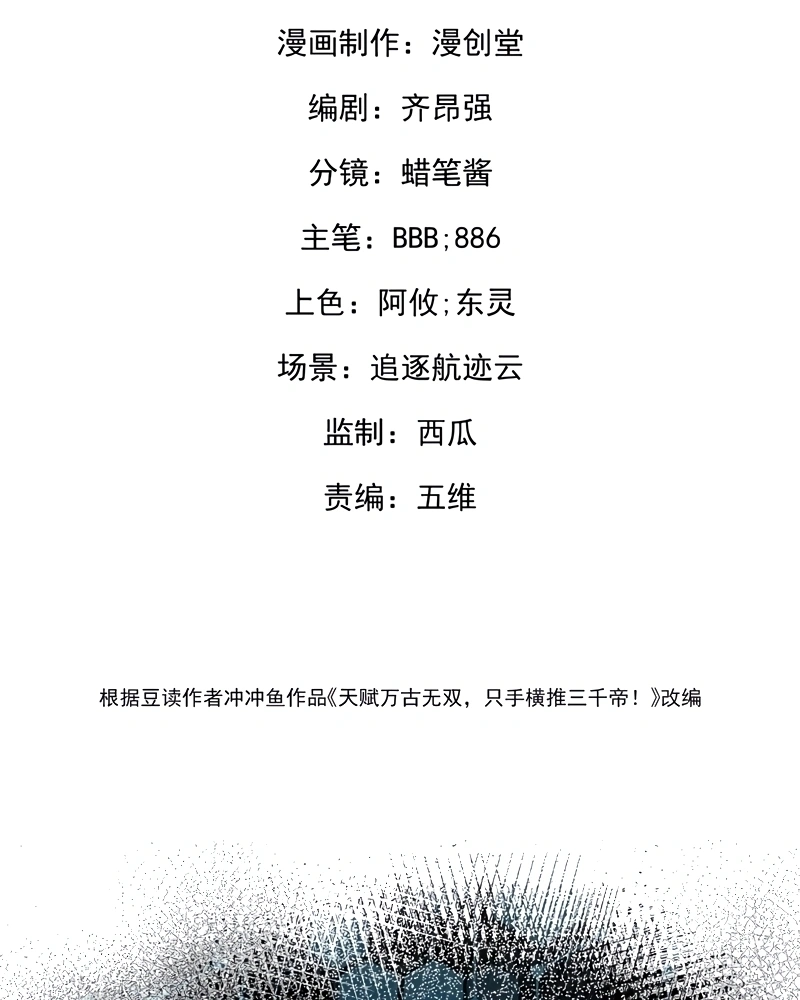 漫画制作：漫创堂

编剧：齐昂强

分镜：蜡笔酱

主笔：BBB;886

上色：阿攸;东灵

场景：追逐航迹云

监制：西瓜

责编：五维

根据豆读作者冲冲鱼作品《天赋万古无双，只手横推三千帝！》改编